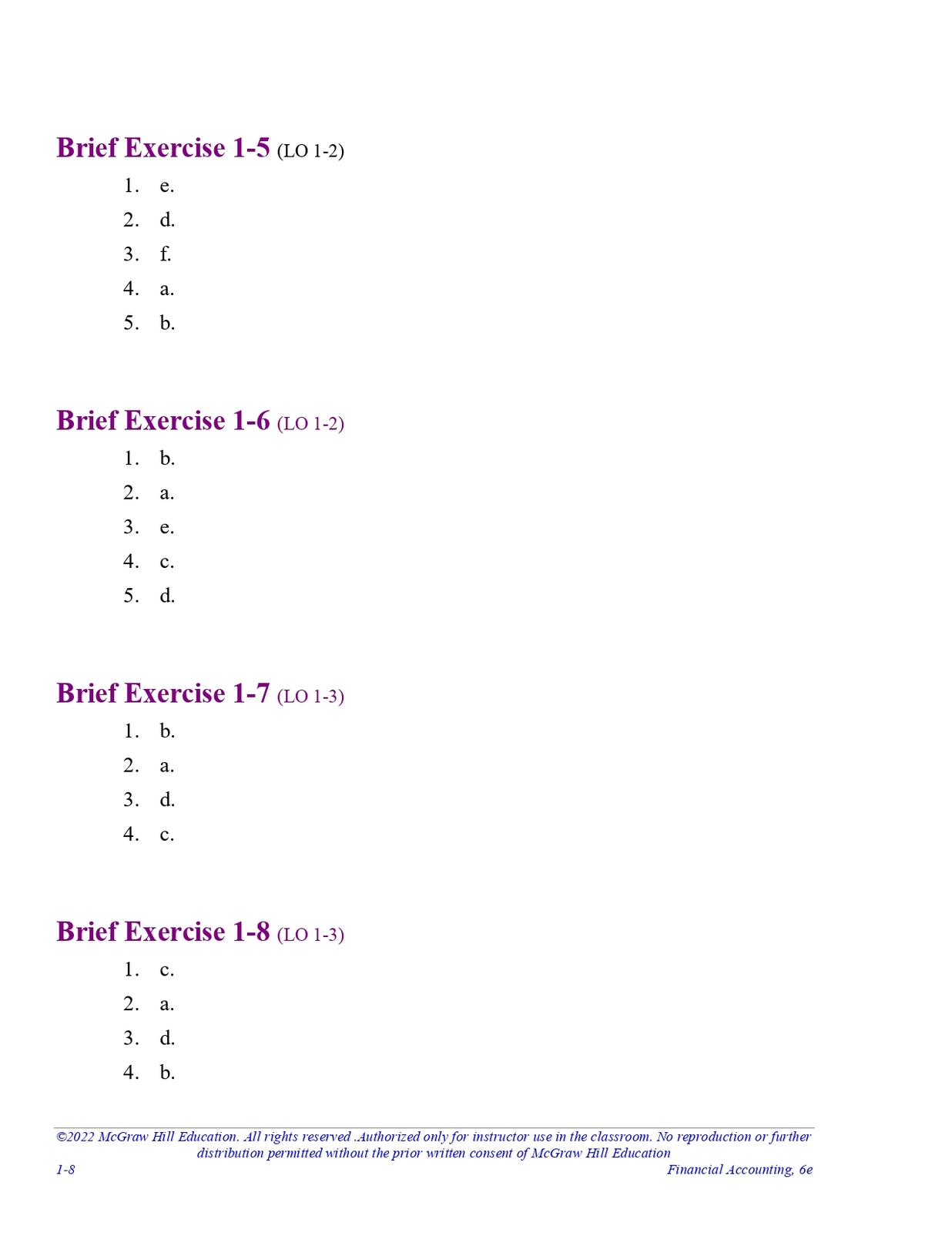 Brief Exercise 1-5 (LO 1-2)

1. e.
2. d.
3. f.
4. a.
5. b.

Brief Exercise 1-6 (LO 1-2)

1. b.
2. a.
3. e.
4. c.
5. d.

Brief Exercise 1-7 (LO 1-3)

1. b.
2. a.
3. d.
4. c.

Brief Exercise 1-8 (LO 1-3)

1. c.
2. a.
3. d.
4. b.

©2022 McGraw Hill Education. All rights reserved .Authorized only for instructor use in the classroom. No reproduction or further distribution permitted without the prior written consent of McGraw Hill Education

1-8

Financial Accounting, 6e